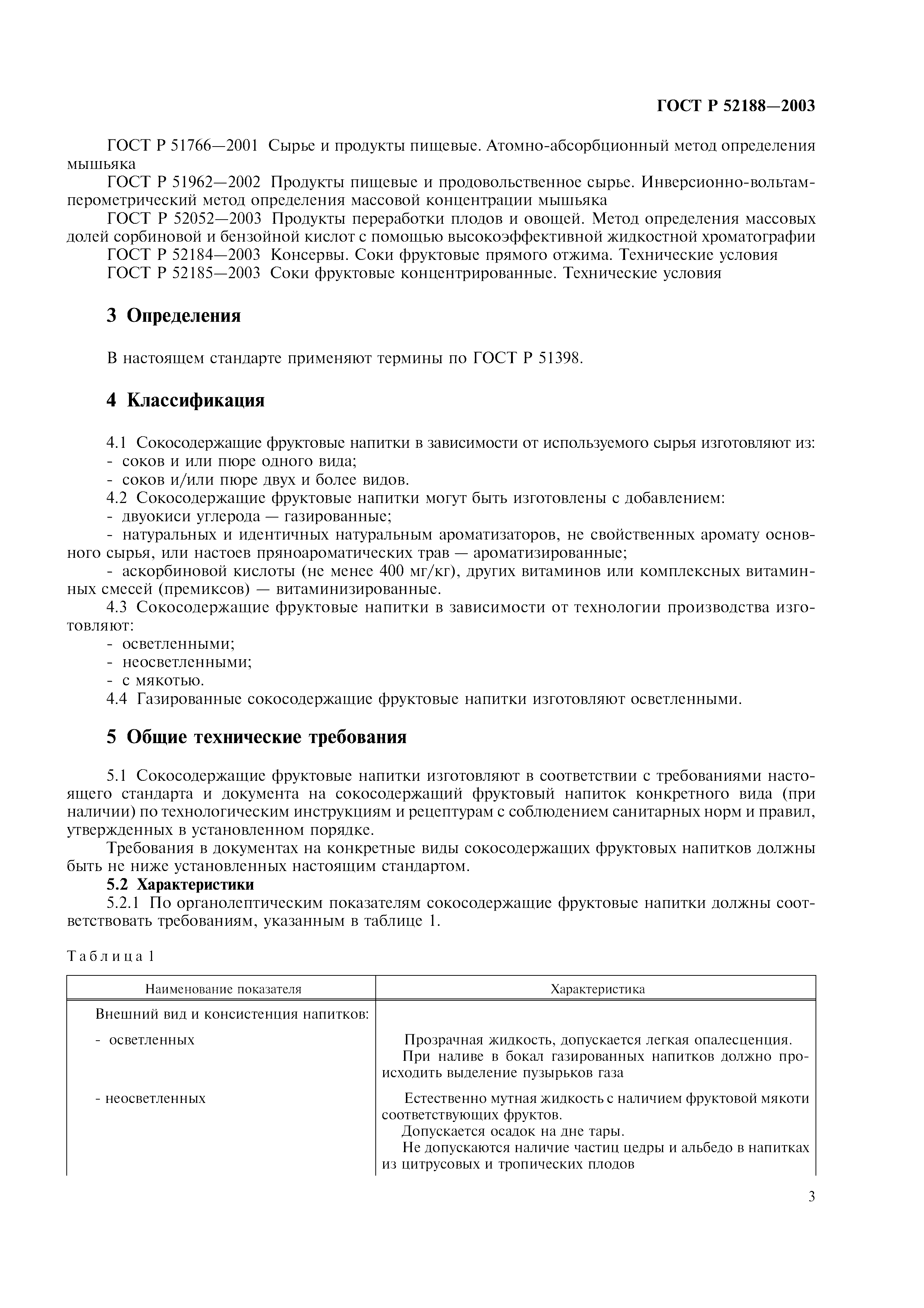 ГОСТ Р 52188—2003

ГОСТ Р 51766—2001 Сырье и продукты пищевые. Атомно-абсорбционный метод определения мышьяка

ГОСТ Р 51962—2002 Продукты пищевые и продовольственное сырье. Инверсионно-вольтамперометрический метод определения массовой концентрации мышьяка

ГОСТ Р 52052—2003 Продукты переработки плодов и овощей. Метод определения массовых долей сорбиновой и бензойной кислот с помощью высокоэффективной жидкостной хроматографии

ГОСТ Р 52184—2003 Консервы. Соки фруктовые прямого отжима. Технические условия

ГОСТ Р 52185—2003 Соки фруктовые концентрированные. Технические условия

3 Определения

В настоящем стандарте применяют термины по ГОСТ Р 51398.

4 Классификация

4.1 Сокосодержащие фруктовые напитки в зависимости от используемого сырья изготовляют из:
- соков и или пюре одного вида;
- соков и/или пюре двух и более видов.

4.2 Сокосодержащие фруктовые напитки могут быть изготовлены с добавлением:
- двуокиси углерода — газированные;
- натуральных и идентичных натуральным ароматизаторов, не свойственных аромату основного сырья, или настоев пряноароматических трав — ароматизированные;
- аскорбиновой кислоты (не менее 400 мг/кг), других витаминов или комплексных витаминных смесей (премиксов) — витаминизированные.

4.3 Сокосодержащие фруктовые напитки в зависимости от технологии производства изготовляют:
- осветленными;
- неосветленными;
- с мякотью.

4.4 Газированные сокосодержащие фруктовые напитки изготовляют осветленными.

5 Общие технические требования

5.1 Сокосодержащие фруктовые напитки изготовляют в соответствии с требованиями настоящего стандарта и документа на сокосодержащий фруктовый напиток конкретного вида (при наличии) по технологическим инструкциям и рецептурам с соблюдением санитарных норм и правил, утвержденных в установленном порядке.

Требования в документах на конкретные виды сокосодержащих фруктовых напитков должны быть не ниже установленных настоящим стандартом.

5.2 Характеристики

5.2.1 По органолептическим показателям сокосодержащие фруктовые напитки должны соответствовать требованиям, указанным в таблице 1.

Таблица 1

| Наименование показателя | Характеристика |
|---|---|
| Внешний вид и консистенция напитков: | |
| - осветленных | Прозрачная жидкость, допускается легкая опалесценция. При наливе в бокал газированных напитков должно происходить выделение пузырьков газа |
| - неосветленных | Естественно мутная жидкость с наличием фруктовой мякоти соответствующих фруктов. Допускается осадок на дне тары. Не допускаются наличие частиц цедры и альбедо в напитках из цитрусовых и тропических плодов |

3